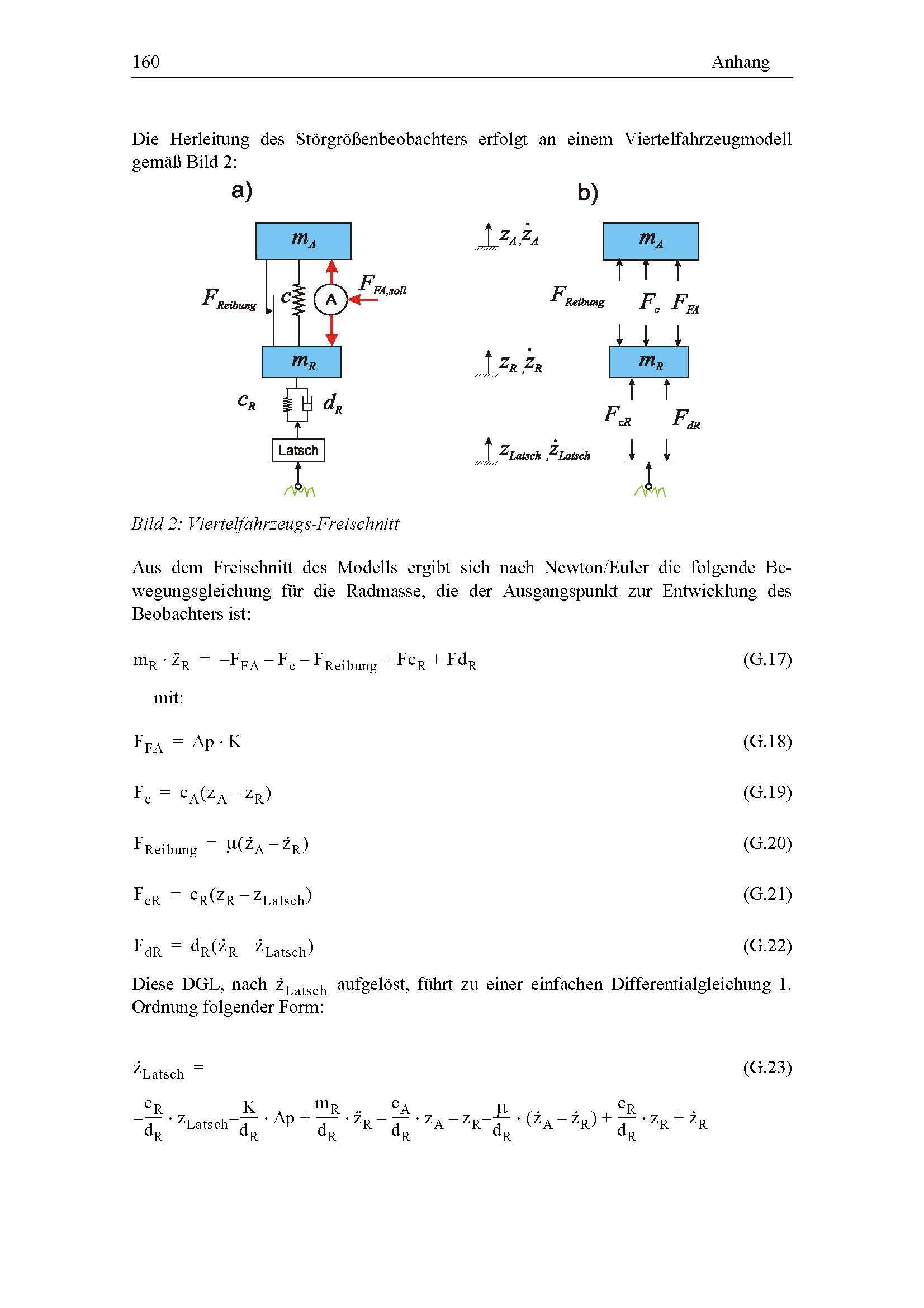 160 Anhang

Die Herleitung des Störgrößenbeobachters erfolgt an einem Viertelfahrzeugmodell gemäß Bild 2:

a)

$m_A$

$F_{Reibung}$ $c$ A $F_{FA,soll}$

$m_R$

$c_R$ $d_R$

Latsch

b)

$z_A, \dot{z}_A$

$m_A$

$F_{Reibung}$ $F_c$ $F_{FA}$

$z_R, \dot{z}_R$

$m_R$

$F_{cR}$ $F_{dR}$

$z_{Latsch}, \dot{z}_{Latsch}$

Bild 2: Viertelfahrzeugs-Freischnitt

Aus dem Freischnitt des Modells ergibt sich nach Newton/Euler die folgende Bewegungsgleichung für die Radmasse, die der Ausgangspunkt zur Entwicklung des Beobachters ist:

$m_R \cdot \ddot{z}_R = -F_{FA} - F_c - F_{Reibung} + Fc_R + Fd_R$ (G.17)

mit:

$F_{FA} = \Delta p \cdot K$ (G.18)

$F_c = c_A(z_A - z_R)$ (G.19)

$F_{Reibung} = \mu(\dot{z}_A - \dot{z}_R)$ (G.20)

$F_{cR} = c_R(z_R - z_{Latsch})$ (G.21)

$F_{dR} = d_R(\dot{z}_R - \dot{z}_{Latsch})$ (G.22)

Diese DGL, nach $\dot{z}_{Latsch}$ aufgelöst, führt zu einer einfachen Differentialgleichung 1. Ordnung folgender Form:

$\dot{z}_{Latsch} =$ (G.23)

$-\frac{c_R}{d_R} \cdot z_{Latsch} - \frac{K}{d_R} \cdot \Delta p + \frac{m_R}{d_R} \cdot \ddot{z}_R - \frac{c_A}{d_R} \cdot z_A - z_R - \frac{\mu}{d_R} \cdot (\dot{z}_A - \dot{z}_R) + \frac{c_R}{d_R} \cdot z_R + \dot{z}_R$